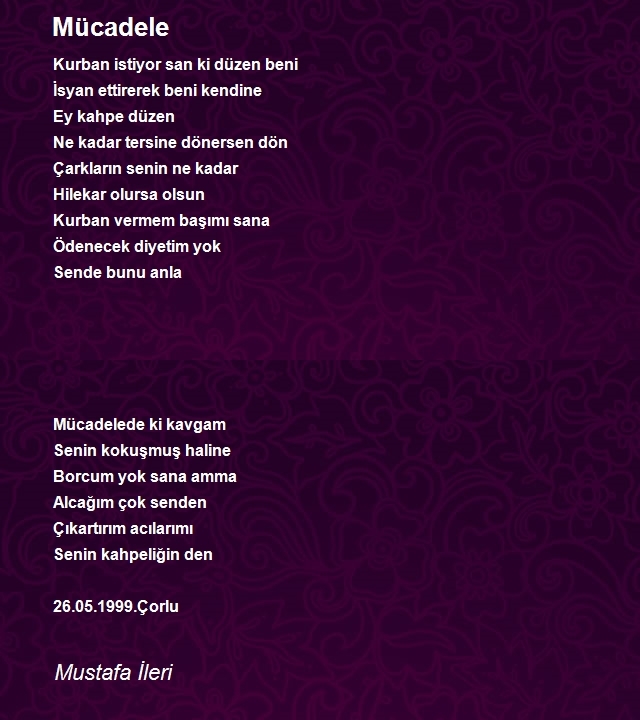 Mücadele

Kurban istiyor san ki düzen beni
İsyan ettirerek beni kendine
Ey kahpe düzen
Ne kadar tersine dönersen dön
Çarkların senin ne kadar
Hilekar olursa olsun
Kurban vermem başımı sana
Ödenecek diyetim yok
Sende bunu anla

Mücadelede ki kavgam
Senin kokuşmuş haline
Borcum yok sana amma
Alcağım çok senden
Çıkartırım acılarımı
Senin kahpeliğin den

26.05.1999.Çorlu

Mustafa İleri